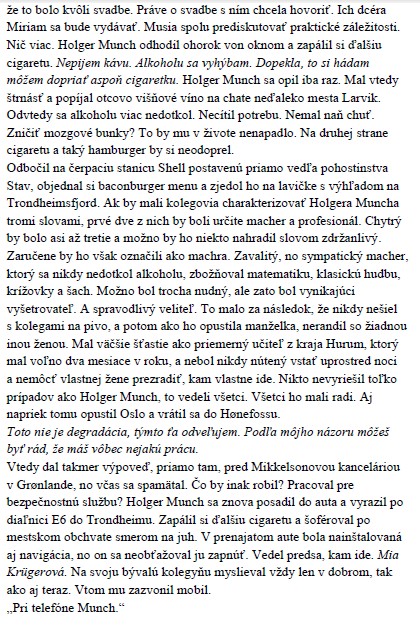 že to bolo kvôli svadbe. Práve o svadbe s ním chcela hovoriť. Ich dcéra Miriam sa bude vydávať. Musia spolu prediskutovať praktické záležitosti. Nič viac. Holger Munch odhodil ohorok von oknom a zapálil si ďalšiu cigaretu. Nepijem kávu. Alkoholu sa vyhýbam. Dopekla, to si hádam môžem dopriať aspoň cigaretku. Holger Munch sa opil iba raz. Mal vtedy štrnásť a popíjal otcovo višňové víno na chate neďaleko mesta Larvik. Odvtedy sa alkoholu viac nedotkol. Necítil potrebu. Nemal naň chuť. Zničiť mozgové bunky? To by mu v živote nenapadlo. Na druhej strane cigaretu a taký hamburger by si neodoprel.
Odbočil na čerpaciu stanicu Shell postavenú priamo vedľa pohostinstva Stav, objednal si baconburger menu a zjedol ho na lavičke s výhľadom na Trondheimsfjord. Ak by mali kolegovia charakterizovať Holgera Muncha tromi slovami, prvé dve z nich by boli určite macher a profesionál. Chytrý by bolo asi až tretie a možno by ho niekto nahradil slovom zdržanlivý. Zaručene by ho však označili ako machra. Zavalitý, no sympatický macher, ktorý sa nikdy nedotkol alkoholu, zbožňoval matematiku, klasickú hudbu, krížovky a šach. Možno bol trocha nudný, ale zato bol vynikajúci vyšetrovateľ. A spravodlivý veliteľ. To malo za následok, že nikdy nešiel s kolegami na pivo, a potom ako ho opustila manželka, nerandil so žiadnou inou ženou. Mal väčšie šťastie ako priemerný učiteľ z kraja Hurum, ktorý mal voľno dva mesiace v roku, a nebol nikdy nútený vstať uprostred noci a nemôcť vlastnej žene prezradiť, kam vlastne ide. Nikto nevyriešil toľko prípadov ako Holger Munch, to vedeli všetci. Všetci ho mali radi. Aj napriek tomu opustil Oslo a vrátil sa do Hønefossu.
Toto nie je degradácia, týmto ťa odveľujem. Podľa môjho názoru môžeš byť rád, že máš vôbec nejakú prácu.
Vtedy dal takmer výpoveď, priamo tam, pred Mikkelsonovou kanceláriou v Grønlande, no včas sa spamätal. Čo by inak robil? Pracoval pre bezpečnostnú službu? Holger Munch sa znova posadil do auta a vyrazil po diaľnici E6 do Trondheimu. Zapálil si ďalšiu cigaretu a šoféroval po mestskom obchvate smerom na juh. V prenajatom aute bola nainštalovaná aj navigácia, no on sa neobťažoval ju zapnúť. Vedel predsa, kam ide. Mia Krügerová. Na svoju bývalú kolegyňu myslieval vždy len v dobrom, tak ako aj teraz. Vtom mu zazvonil mobil.
„Pri telefóne Munch."